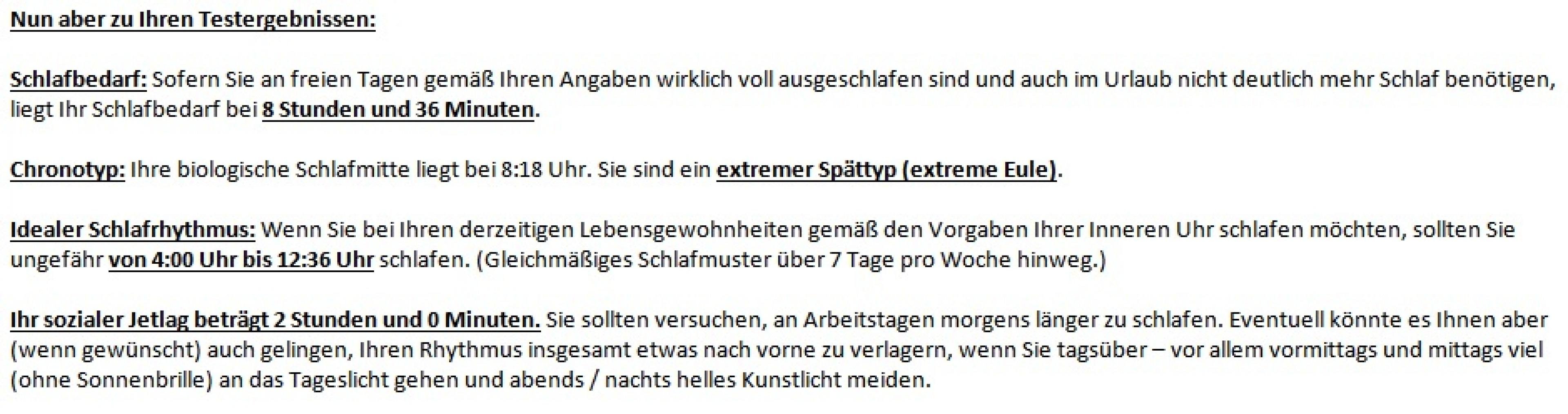 Nun aber zu Ihren Testergebnissen:

Schlafbedarf: Sofern Sie an freien Tagen gemäß Ihren Angaben wirklich voll ausgeschlafen sind und auch im Urlaub nicht deutlich mehr Schlaf benötigen, liegt Ihr Schlafbedarf bei 8 Stunden und 36 Minuten.

Chronotyp: Ihre biologische Schlafmitte liegt bei 8:18 Uhr. Sie sind ein extremer Spättyp (extreme Eule).

Idealer Schlafrhythmus: Wenn Sie bei Ihren derzeitigen Lebensgewohnheiten gemäß den Vorgaben Ihrer Inneren Uhr schlafen möchten, sollten Sie ungefähr von 4:00 Uhr bis 12:36 Uhr schlafen. (Gleichmäßiges Schlafmuster über 7 Tage pro Woche hinweg.)

Ihr sozialer Jetlag beträgt 2 Stunden und 0 Minuten. Sie sollten versuchen, an Arbeitstagen morgens länger zu schlafen. Eventuell könnte es Ihnen aber (wenn gewünscht) auch gelingen, Ihren Rhythmus insgesamt etwas nach vorne zu verlagern, wenn Sie tagsüber – vor allem vormittags und mittags viel (ohne Sonnenbrille) an das Tageslicht gehen und abends / nachts helles Kunstlicht meiden.